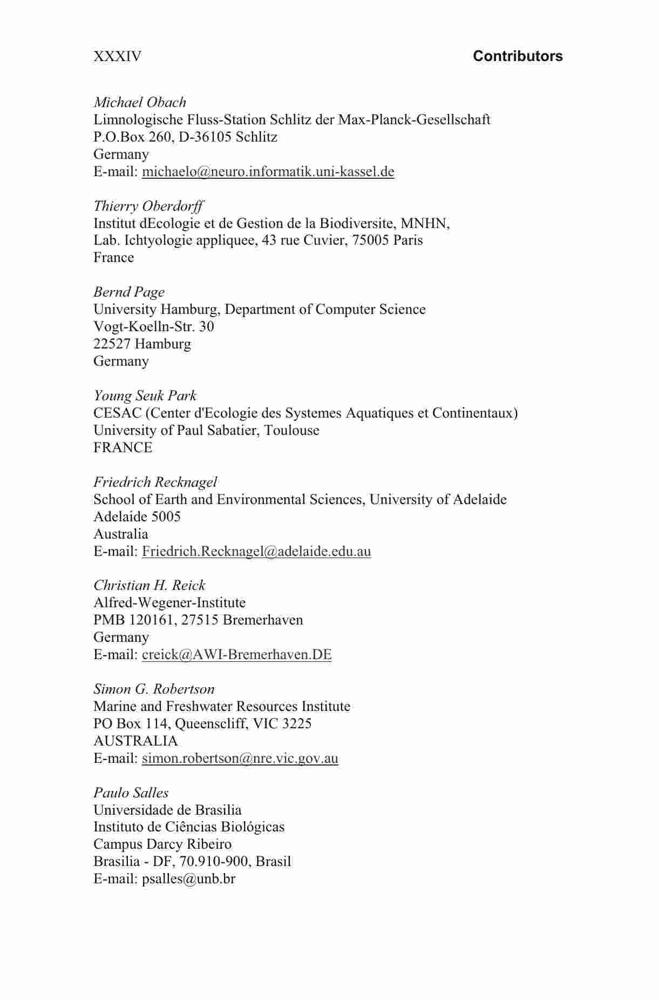 XXXIV Contributors

Michael Obach
Limnologische Fluss-Station Schlitz der Max-Planck-Gesellschaft
P.O.Box 260, D-36105 Schlitz
Germany
E-mail: michaelo@neuro.informatik.uni-kassel.de

Thierry Oberdorff
Institut dEcologie et de Gestion de la Biodiversite, MNHN,
Lab. Ichtyologie appliquee, 43 rue Cuvier, 75005 Paris
France

Bernd Page
University Hamburg, Department of Computer Science
Vogt-Koelln-Str. 30
22527 Hamburg
Germany

Young Seuk Park
CESAC (Center d'Ecologie des Systemes Aquatiques et Continentaux)
University of Paul Sabatier, Toulouse
FRANCE

Friedrich Recknagel
School of Earth and Environmental Sciences, University of Adelaide
Adelaide 5005
Australia
E-mail: Friedrich.Recknagel@adelaide.edu.au

Christian H. Reick
Alfred-Wegener-Institute
PMB 120161, 27515 Bremerhaven
Germany
E-mail: creick@AWI-Bremerhaven.DE

Simon G. Robertson
Marine and Freshwater Resources Institute
PO Box 114, Queenscliff, VIC 3225
AUSTRALIA
E-mail: simon.robertson@nre.vic.gov.au

Paulo Salles
Universidade de Brasilia
Instituto de Ciências Biológicas
Campus Darcy Ribeiro
Brasilia - DF, 70.910-900, Brasil
E-mail: psalles@unb.br